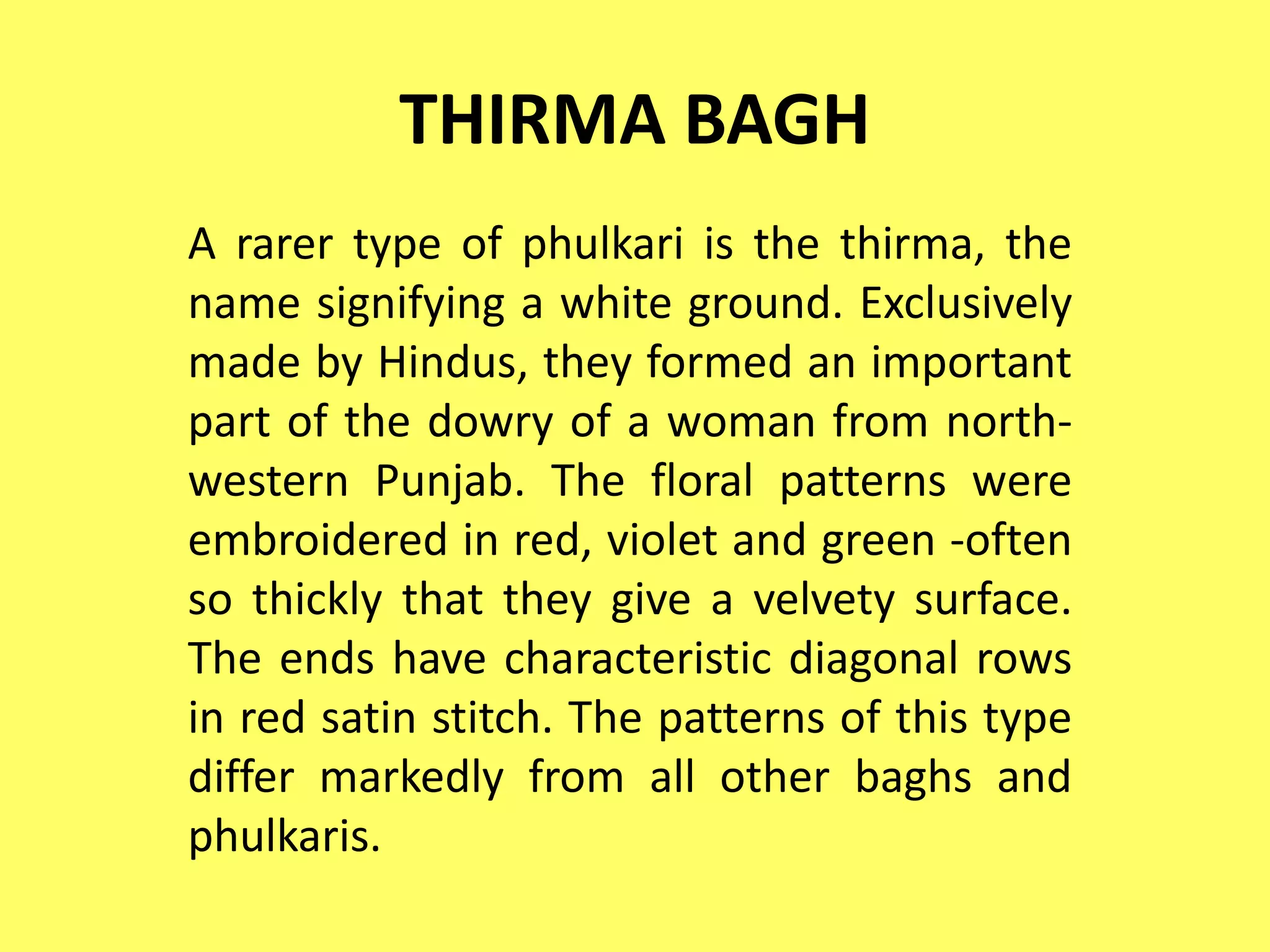 THIRMA BAGH

A rarer type of phulkari is the thirma, the name signifying a white ground. Exclusively made by Hindus, they formed an important part of the dowry of a woman from north-western Punjab. The floral patterns were embroidered in red, violet and green -often so thickly that they give a velvety surface. The ends have characteristic diagonal rows in red satin stitch. The patterns of this type differ markedly from all other baghs and phulkaris.